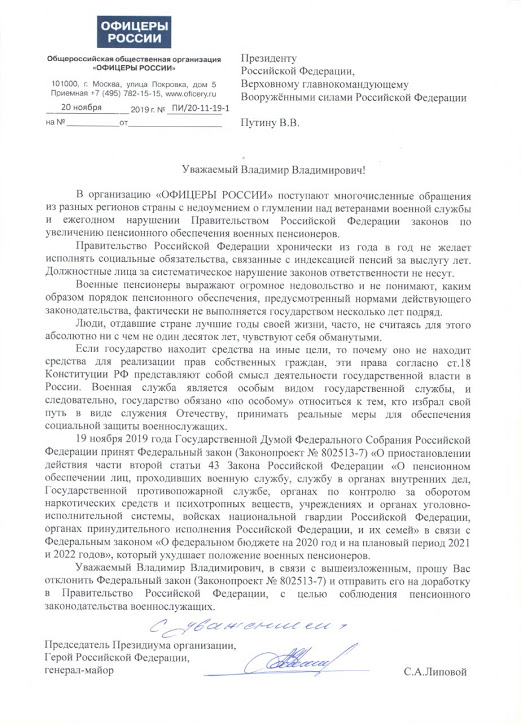 ОФИЦЕРЫ РОССИИ

Общероссийская общественная организация «ОФИЦЕРЫ РОССИИ»

101000, г. Москва, улица Покровка, дом 5
Приемная +7 (495) 782-15-15, www.oficery.ru

20 ноября 2019 г. № ПИ/20-11-19-1
на № ____ от ____

Президенту
Российской Федерации,
Верховному главнокомандующему
Вооружёнными силами Российской Федерации

Путину В.В.

Уважаемый Владимир Владимирович!

В организацию «ОФИЦЕРЫ РОССИИ» поступают многочисленные обращения из разных регионов страны с недоумением о глумлении над ветеранами военной службы и ежегодном нарушении Правительством Российской Федерации законов по увеличению пенсионного обеспечения военных пенсионеров.

Правительство Российской Федерации хронически из года в год не желает исполнять социальные обязательства, связанные с индексацией пенсий за выслугу лет. Должностные лица за систематическое нарушение законов ответственности не несут.

Военные пенсионеры выражают огромное недовольство и не понимают, каким образом порядок пенсионного обеспечения, предусмотренный нормами действующего законодательства, фактически не выполняется государством несколько лет подряд.

Люди, отдавшие стране лучшие годы своей жизни, часто, не считаясь для этого абсолютно ни с чем не один десяток лет, чувствуют себя обманутыми.

Если государство находит средства на иные цели, то почему оно не находит средства для реализации прав собственных граждан, эти права согласно ст.18 Конституции РФ представляют собой смысл деятельности государственной власти в России. Военная служба является особым видом государственной службы, и следовательно, государство обязано «по особому» относиться к тем, кто избрал свой путь в виде служения Отечеству, принимать реальные меры для обеспечения социальной защиты военнослужащих.

19 ноября 2019 года Государственной Думой Федерального Собрания Российской Федерации принят Федеральный закон (Законопроект № 802513-7) «О приостановлении действия части второй статьи 43 Закона Российской Федерации «О пенсионном обеспечении лиц, проходивших военную службу, службу в органах внутренних дел, Государственной противопожарной службе, органах по контролю за оборотом наркотических средств и психотропных веществ, учреждениях и органах уголовно-исполнительной системы, войсках национальной гвардии Российской Федерации, органах принудительного исполнения Российской Федерации, и их семей» в связи с Федеральным законом «О федеральном бюджете на 2020 год и на плановый период 2021 и 2022 годов», который ухудшает положение военных пенсионеров.

Уважаемый Владимир Владимирович, в связи с вышеизложенным, прошу Вас отклонить Федеральный закон (Законопроект № 802513-7) и отправить его на доработку в Правительство Российской Федерации, с целью соблюдения пенсионного законодательства военнослужащих.

С уважением,

Председатель Президиума организации,
Герой Российской Федерации,
генерал-майор

С.А.Липовой